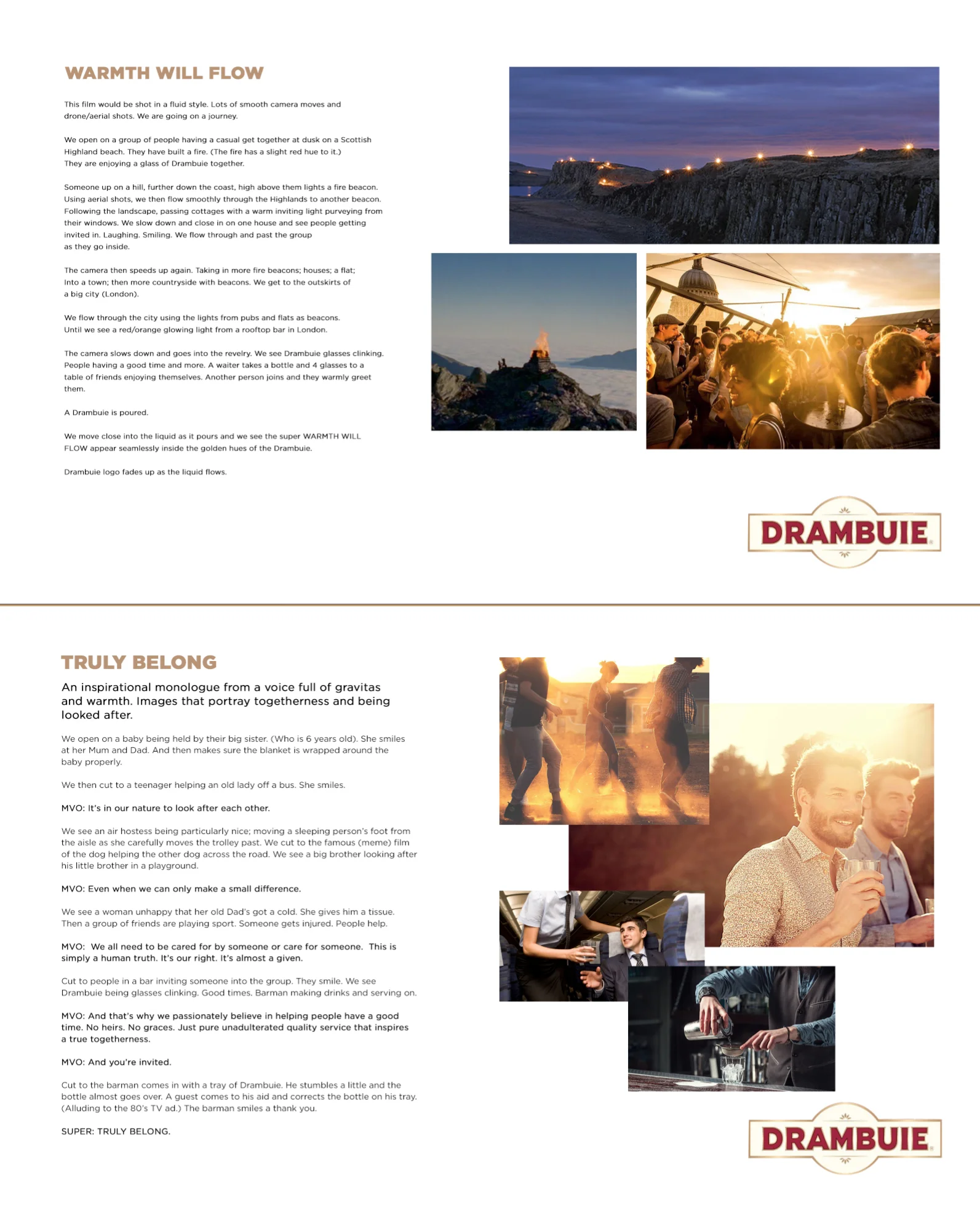 WARMTH WILL FLOW

This film would be shot in a fluid style. Lots of smooth camera moves and drone/aerial shots. We are going on a journey.

We open on a group of people having a casual get together at dusk on a Scottish Highland beach. They have built a fire. (The fire has a slight red hue to it.) They are enjoying a glass of Drambuie together.

Someone up on a hill, further down the coast, high above them lights a fire beacon. Using aerial shots, we then flow smoothly through the Highlands to another beacon. Following the landscape, passing cottages with a warm inviting light purveying from their windows. We slow down and close in on one house and see people getting invited in. Laughing. Smiling. We flow through and past the group as they go inside.

The camera then speeds up again. Taking in more fire beacons; houses; a flat; Into a town; then more countryside with beacons. We get to the outskirts of a big city (London).

We flow through the city using the lights from pubs and flats as beacons. Until we see a red/orange glowing light from a rooftop bar in London.

The camera slows down and goes into the revelry. We see Drambuie glasses clinking. People having a good time and more. A waiter takes a bottle and 4 glasses to a table of friends enjoying themselves. Another person joins and they warmly greet them.

A Drambuie is poured.

We move close into the liquid as it pours and we see the super WARMTH WILL FLOW appear seamlessly inside the golden hues of the Drambuie.

Drambuie logo fades up as the liquid flows.

DRAMBUIE

TRULY BELONG

An inspirational monologue from a voice full of gravitas and warmth. Images that portray togetherness and being looked after.

We open on a baby being held by their big sister. (Who is 6 years old). She smiles at her Mum and Dad. And then makes sure the blanket is wrapped around the baby properly.

We then cut to a teenager helping an old lady off a bus. She smiles.

MVO: It's in our nature to look after each other.

We see an air hostess being particularly nice; moving a sleeping person's foot from the aisle as she carefully moves the trolley past. We cut to the famous (meme) film of the dog helping the other dog across the road. We see a big brother looking after his little brother in a playground.

MVO: Even when we can only make a small difference.

We see a woman unhappy that her old Dad's got a cold. She gives him a tissue. Then a group of friends are playing sport. Someone gets injured. People help.

MVO: We all need to be cared for by someone or care for someone. This is simply a human truth. It's our right. It's almost a given.

Cut to people in a bar inviting someone into the group. They smile. We see Drambuie being glasses clinking. Good times. Barman making drinks and serving on.

MVO: And that's why we passionately believe in helping people have a good time. No heirs. No graces. Just pure unadulterated quality service that inspires a true togetherness.

MVO: And you're invited.

Cut to the barman comes in with a tray of Drambuie. He stumbles a little and the bottle almost goes over. A guest comes to his aid and corrects the bottle on his tray. (Alluding to the 80's TV ad.) The barman smiles a thank you.

SUPER: TRULY BELONG.

DRAMBUIE